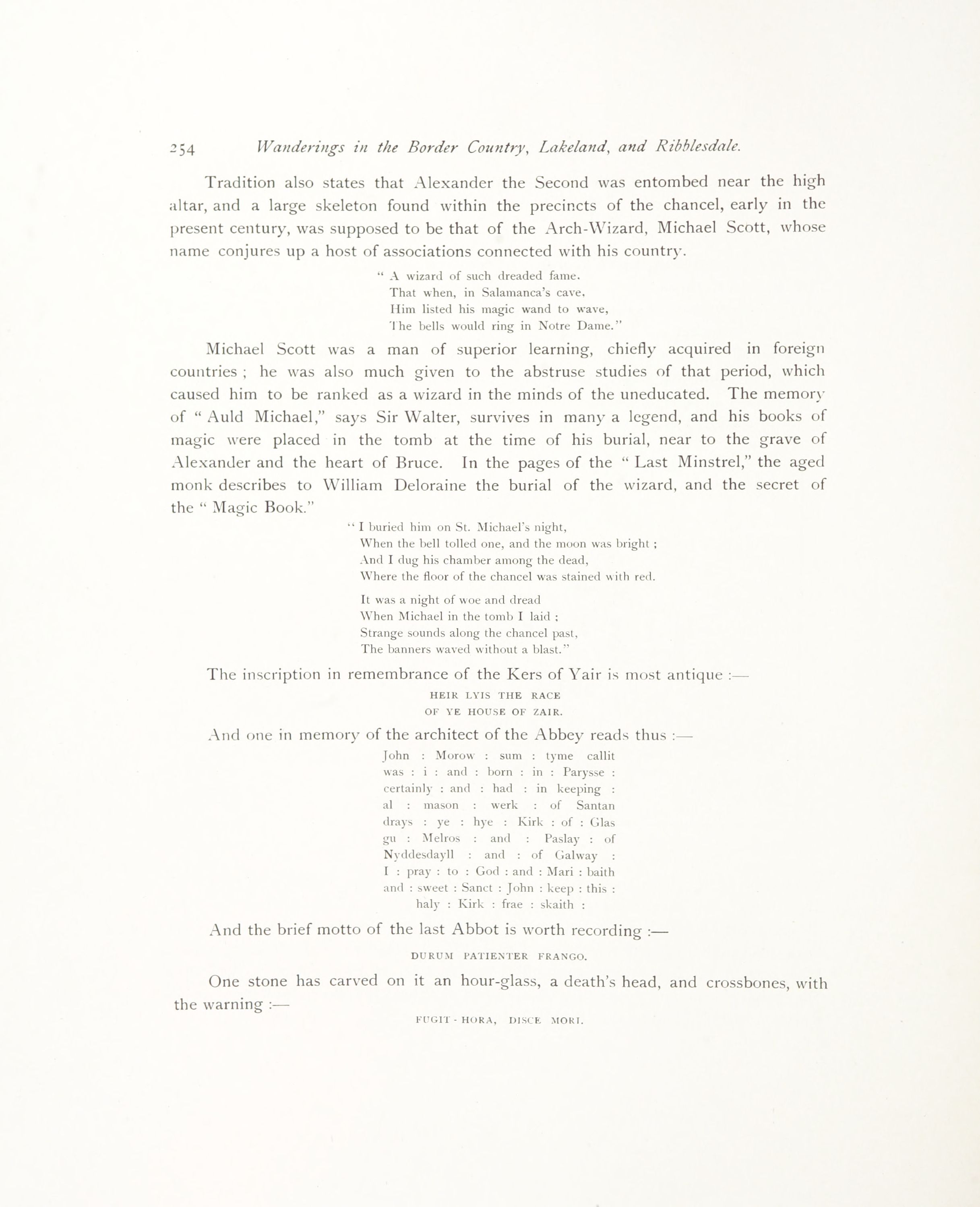 254 Wanderings in the Border Country, Lakeland, and Ribblesdale.

Tradition also states that Alexander the Second was entombed near the high altar, and a large skeleton found within the precincts of the chancel, early in the present century, was supposed to be that of the Arch-Wizard, Michael Scott, whose name conjures up a host of associations connected with his country.

" A wizard of such dreaded fame.
That when, in Salamanca's cave,
Him listed his magic wand to wave,
The bells would ring in Notre Dame."

Michael Scott was a man of superior learning, chiefly acquired in foreign countries ; he was also much given to the abstruse studies of that period, which caused him to be ranked as a wizard in the minds of the uneducated. The memory of " Auld Michael," says Sir Walter, survives in many a legend, and his books of magic were placed in the tomb at the time of his burial, near to the grave of Alexander and the heart of Bruce. In the pages of the " Last Minstrel," the aged monk describes to William Deloraine the burial of the wizard, and the secret of the " Magic Book."

" I buried him on St. Michael's night,
When the bell tolled one, and the moon was bright ;
And I dug his chamber among the dead,
Where the floor of the chancel was stained with red.

It was a night of woe and dread
When Michael in the tomb I laid ;
Strange sounds along the chancel past,
The banners waved without a blast."

The inscription in remembrance of the Kers of Yair is most antique :—

HEIR LYIS THE RACE
OF YE HOUSE OF ZAIR.

And one in memory of the architect of the Abbey reads thus :—

John : Morow : sum : tyme callit
was : i : and : born : in : Parysse :
certainly : and : had : in keeping :
al : mason : werk : of Santan
drays : ye : hye : Kirk : of : Glas
gu : Melros : and : Paslay : of
Nyddesdayll : and : of Galway :
I : pray : to : God : and : Mari : baith
and : sweet : Sanct : John : keep : this :
haly : Kirk : frae : skaith :

And the brief motto of the last Abbot is worth recording :—

DURUM PATIENTER FRANGO.

One stone has carved on it an hour-glass, a death's head, and crossbones, with the warning :—

FUGIT - HORA, DISCE MORI.